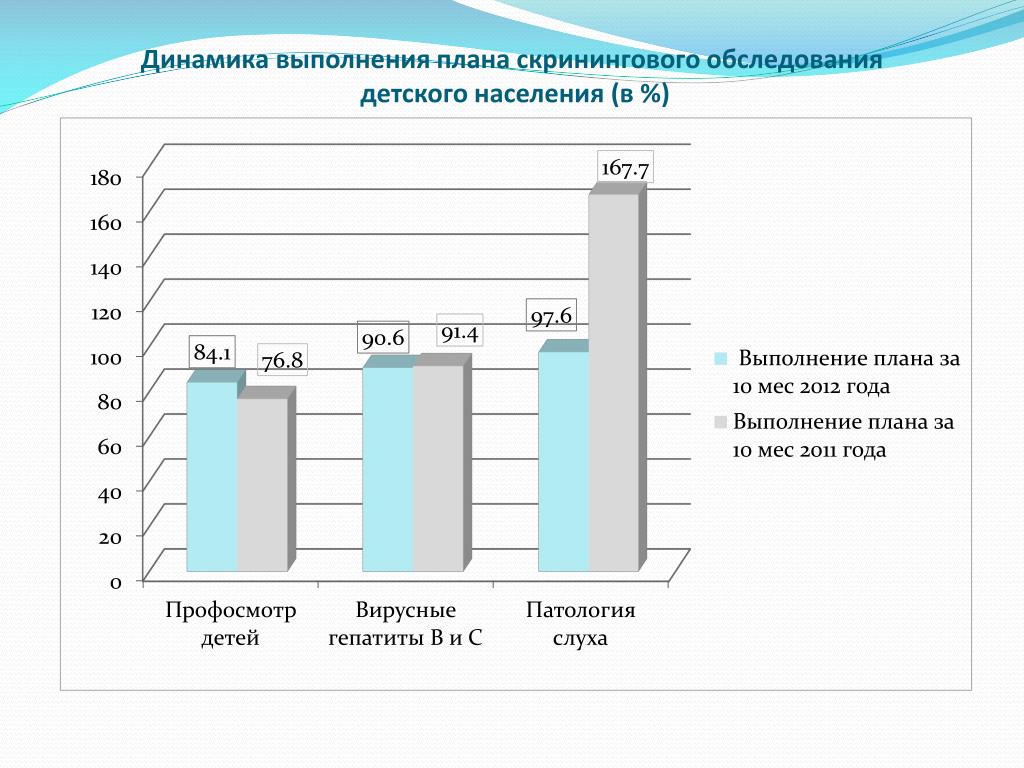 Динамика выполнения плана скринингового обследования детского населения (в %)

180
160
140
120
100
80
60
40
20
0

84.1
76.8
90.6
91.4
97.6
167.7

Профосмотр детей
Вирусные гепатиты В и С
Патология слуха

Выполнение плана за 10 мес 2012 года
Выполнение плана за 10 мес 2011 года